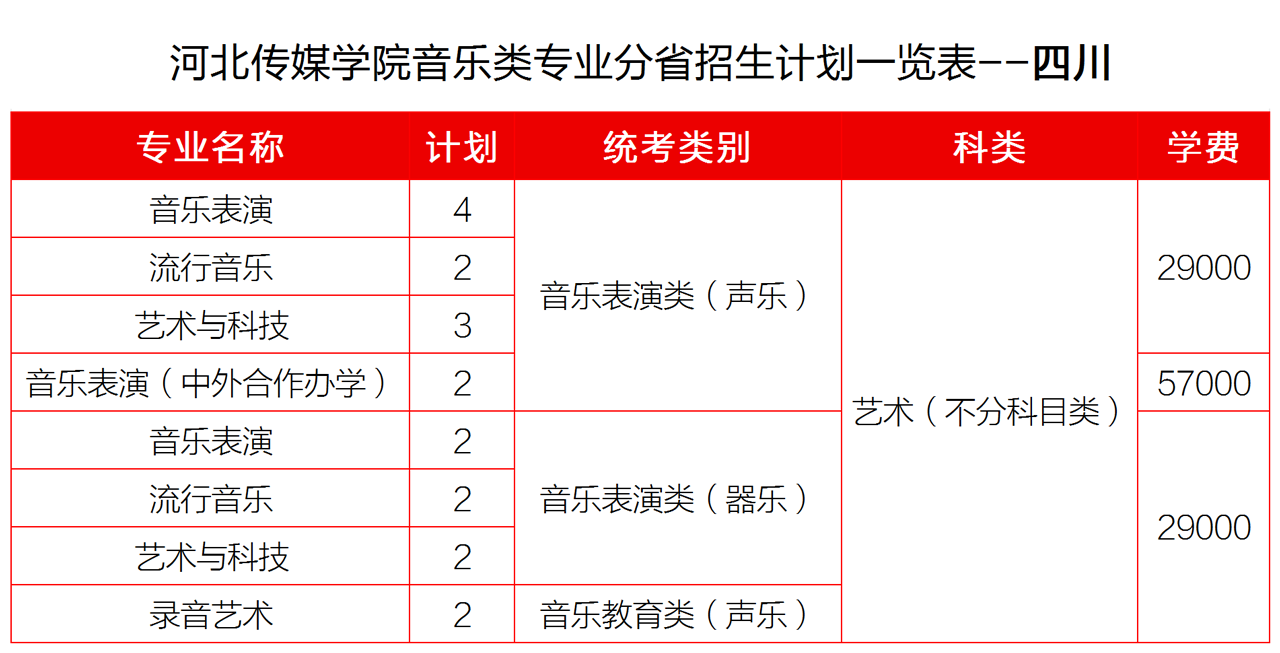 河北传媒学院音乐类专业分省招生计划一览表--四川

| 专业名称 | 计划 | 统考类别 | 科类 | 学费 |
|---|---|---|---|---|
| 音乐表演 | 4 | 音乐表演类（声乐） | 艺术（不分科目类） | 29000 |
| 流行音乐 | 2 | | | |
| 艺术与科技 | 3 | | | |
| 音乐表演（中外合作办学） | 2 | | | 57000 |
| 音乐表演 | 2 | 音乐表演类（器乐） | | 29000 |
| 流行音乐 | 2 | | | |
| 艺术与科技 | 2 | | | |
| 录音艺术 | 2 | 音乐教育类（声乐） | | |